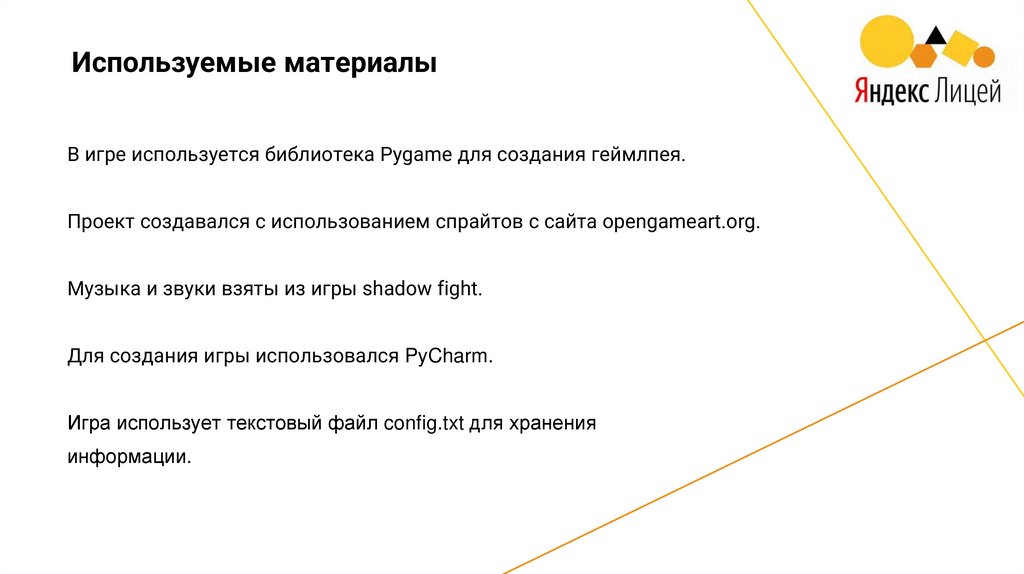 Используемые материалы

Яндекс Лицей

В игре используется библиотека Pygame для создания геймлпея.

Проект создавался с использованием спрайтов с сайта opengameart.org.

Музыка и звуки взяты из игры shadow fight.

Для создания игры использовался PyCharm.

Игра использует текстовый файл config.txt для хранения информации.